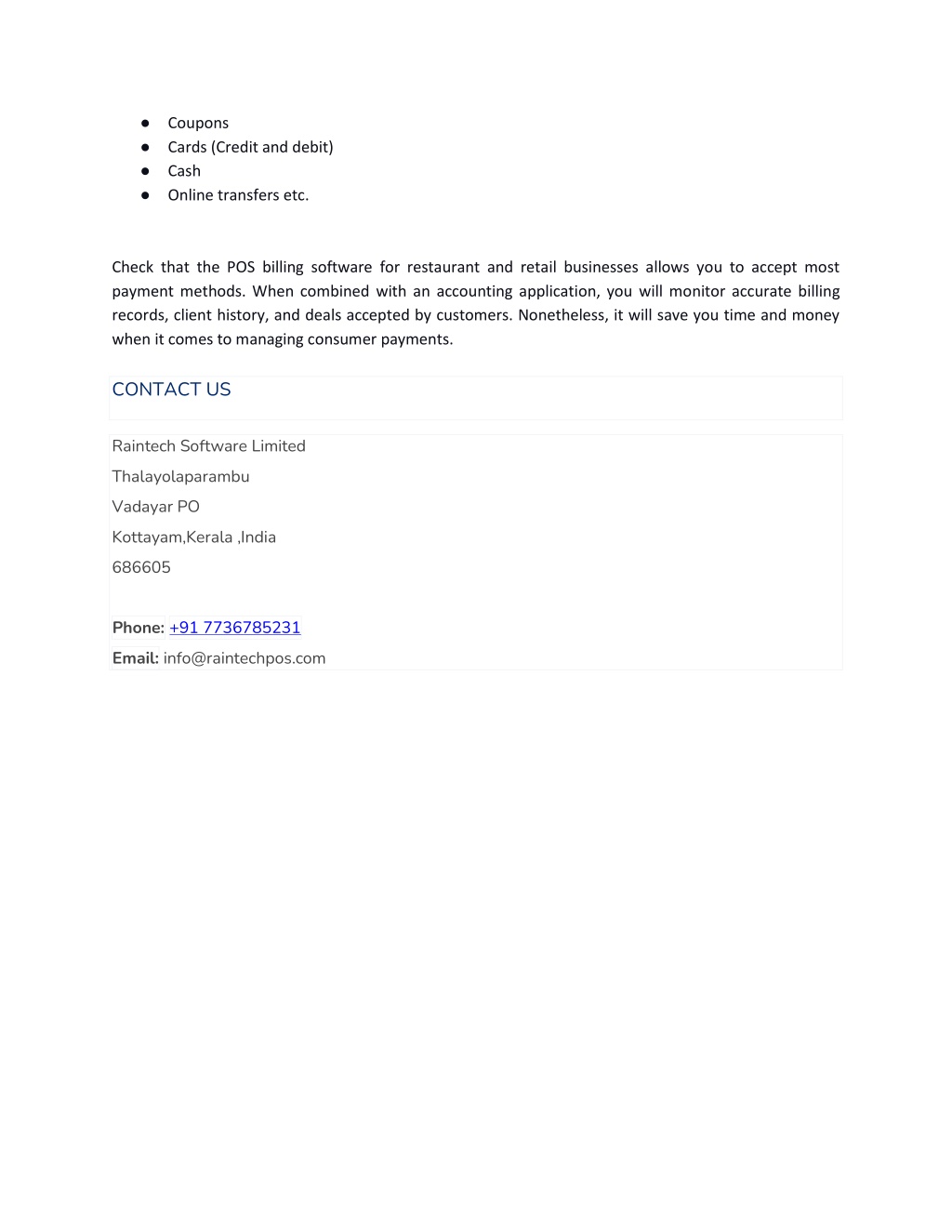 ● Coupons
● Cards (Credit and debit)
● Cash
● Online transfers etc.

Check that the POS billing software for restaurant and retail businesses allows you to accept most payment methods. When combined with an accounting application, you will monitor accurate billing records, client history, and deals accepted by customers. Nonetheless, it will save you time and money when it comes to managing consumer payments.

CONTACT US

Raintech Software Limited
Thalayolaparambu
Vadayar PO
Kottayam,Kerala ,India
686605

Phone: +91 7736785231
Email: info@raintechpos.com